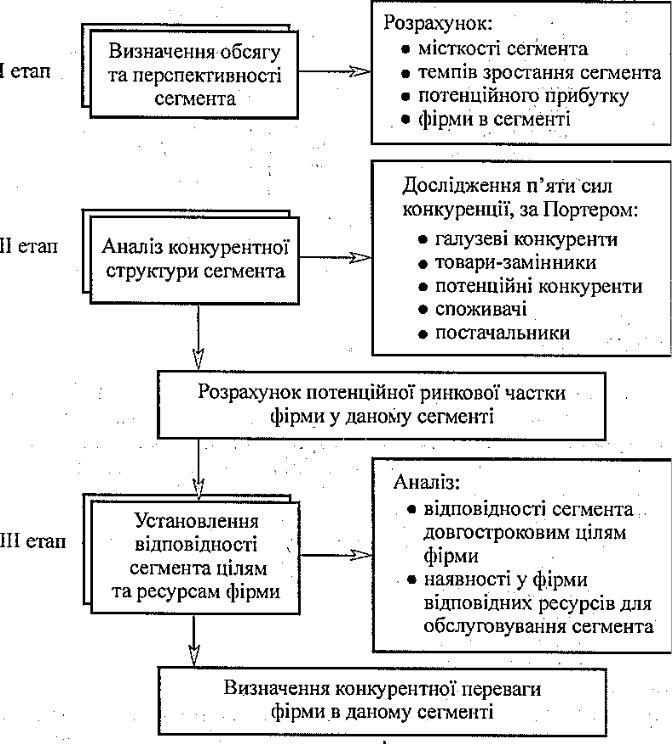 I етап

Визначення обсягу та перспективності сегмента

Розрахунок:
• місткості сегмента
• темпів зростання сегмента
• потенційного прибутку
• фірми в сегменті

II етап

Аналіз конкурентної структури сегмента

Дослідження п'яти сил конкуренції, за Портером:
• галузеві конкуренти
• товари-замінники
• потенційні конкуренти
• споживачі
• постачальники

Розрахунок потенційної ринкової частки фірми у даному сегменті

III етап

Установлення відповідності сегмента цілям та ресурсам фірми

Аналіз:
• відповідності сегмента довгостроковим цілям фірми
• наявності у фірми відповідних ресурсів для обслуговування сегмента

Визначення конкурентної переваги фірми в даному сегменті